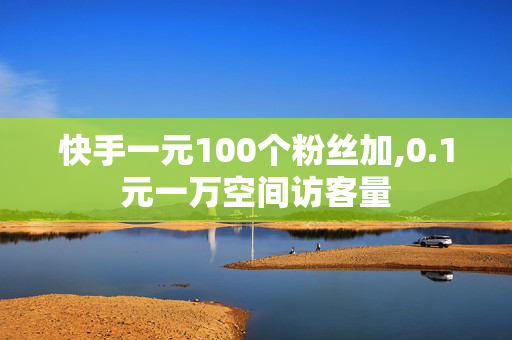 快手一元100个粉丝加,0.1元一万空间访客量